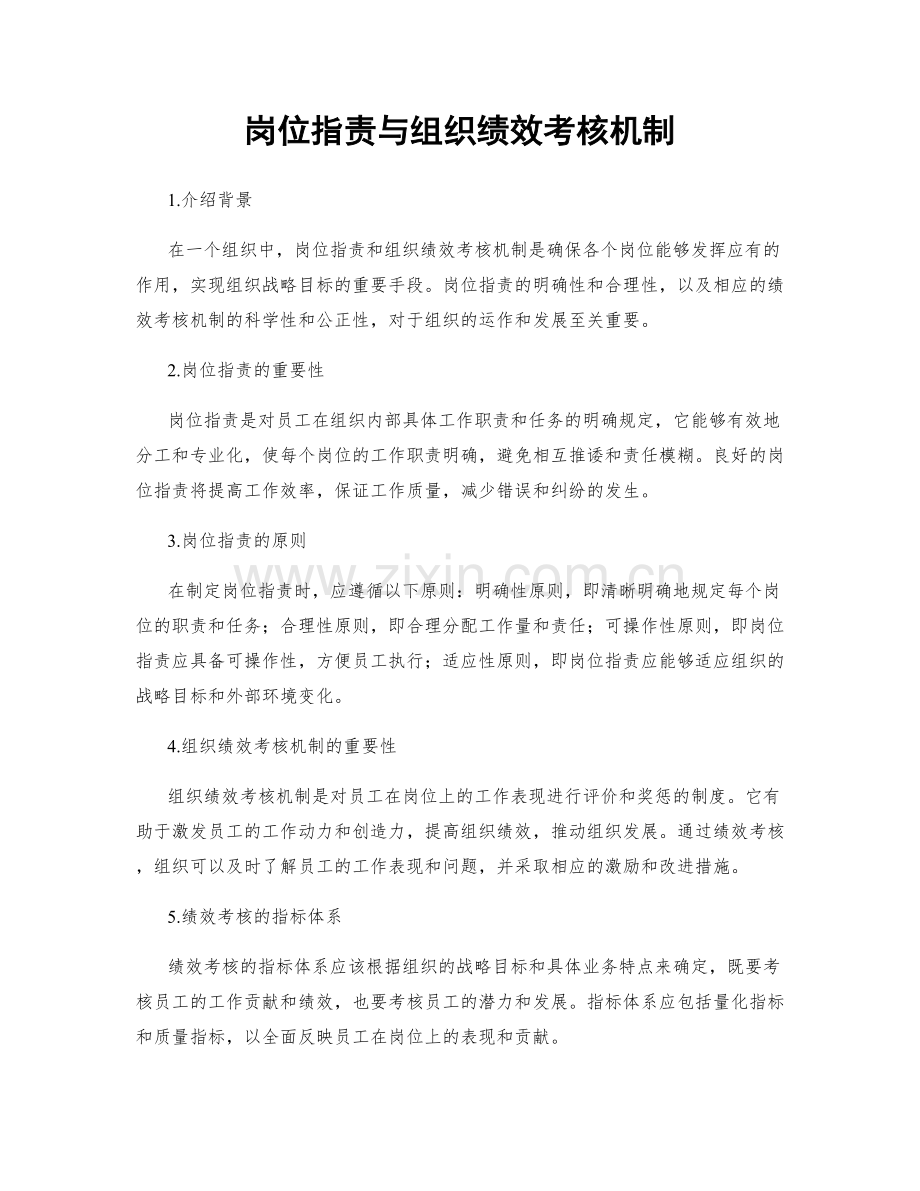 岗位指责与组织绩效考核机制

1.介绍背景

在一个组织中，岗位指责和组织绩效考核机制是确保各个岗位能够发挥应有的作用，实现组织战略目标的重要手段。岗位指责的明确性和合理性，以及相应的绩效考核机制的科学性和公正性，对于组织的运作和发展至关重要。

2.岗位指责的重要性

岗位指责是对员工在组织内部具体工作职责和任务的明确规定，它能够有效地分工和专业化，使每个岗位的工作职责明确，避免相互推诿和责任模糊。良好的岗位指责将提高工作效率，保证工作质量，减少错误和纠纷的发生。

3.岗位指责的原则

在制定岗位指责时，应遵循以下原则：明确性原则，即清晰明确地规定每个岗位的职责和任务；合理性原则，即合理分配工作量和责任；可操作性原则，即岗位指责应具备可操作性，方便员工执行；适应性原则，即岗位指责应能够适应组织的战略目标和外部环境变化。

4.组织绩效考核机制的重要性

组织绩效考核机制是对员工在岗位上的工作表现进行评价和奖惩的制度。它有助于激发员工的工作动力和创造力，提高组织绩效，推动组织发展。通过绩效考核，组织可以及时了解员工的工作表现和问题，并采取相应的激励和改进措施。

5.绩效考核的指标体系

绩效考核的指标体系应该根据组织的战略目标和具体业务特点来确定，既要考核员工的工作贡献和绩效，也要考核员工的潜力和发展。指标体系应包括量化指标和质量指标，以全面反映员工在岗位上的表现和贡献。

www.zixin.com.cn